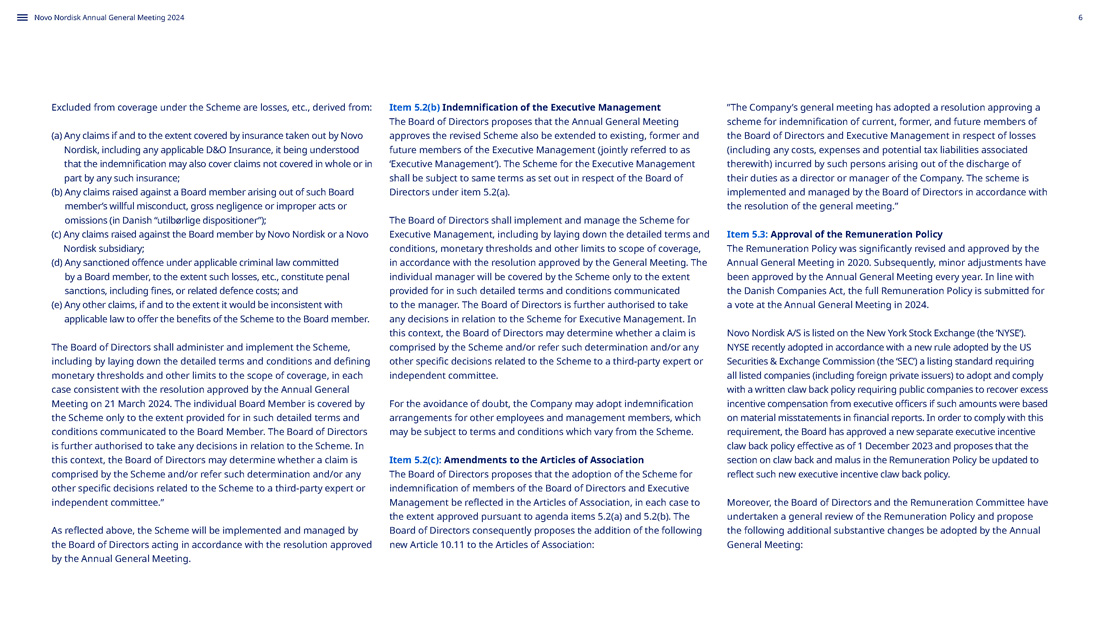 Novo Nordisk Annual General Meeting 2024

6

Excluded from coverage under the Scheme are losses, etc., derived from:

(a) Any claims if and to the extent covered by insurance taken out by Novo Nordisk, including any applicable D&O Insurance, it being understood that the indemnification may also cover claims not covered in whole or in part by any such insurance;
(b) Any claims raised against a Board member arising out of such Board member's willful misconduct, gross negligence or improper acts or omissions (in Danish "utilbørlige dispositioner");
(c) Any claims raised against the Board member by Novo Nordisk or a Novo Nordisk subsidiary;
(d) Any sanctioned offence under applicable criminal law committed by a Board member, to the extent such losses, etc., constitute penal sanctions, including fines, or related defence costs; and
(e) Any other claims, if and to the extent it would be inconsistent with applicable law to offer the benefits of the Scheme to the Board member.

The Board of Directors shall administer and implement the Scheme, including by laying down the detailed terms and conditions and defining monetary thresholds and other limits to the scope of coverage, in each case consistent with the resolution approved by the Annual General Meeting on 21 March 2024. The individual Board Member is covered by the Scheme only to the extent provided for in such detailed terms and conditions communicated to the Board Member. The Board of Directors is further authorised to take any decisions in relation to the Scheme. In this context, the Board of Directors may determine whether a claim is comprised by the Scheme and/or refer such determination and/or any other specific decisions related to the Scheme to a third-party expert or independent committee."

As reflected above, the Scheme will be implemented and managed by the Board of Directors acting in accordance with the resolution approved by the Annual General Meeting.

Item 5.2(b) Indemnification of the Executive Management
The Board of Directors proposes that the Annual General Meeting approves the revised Scheme also be extended to existing, former and future members of the Executive Management (jointly referred to as 'Executive Management'). The Scheme for the Executive Management shall be subject to same terms as set out in respect of the Board of Directors under item 5.2(a).

The Board of Directors shall implement and manage the Scheme for Executive Management, including by laying down the detailed terms and conditions, monetary thresholds and other limits to scope of coverage, in accordance with the resolution approved by the General Meeting. The individual manager will be covered by the Scheme only to the extent provided for in such detailed terms and conditions communicated to the manager. The Board of Directors is further authorised to take any decisions in relation to the Scheme for Executive Management. In this context, the Board of Directors may determine whether a claim is comprised by the Scheme and/or refer such determination and/or any other specific decisions related to the Scheme to a third-party expert or independent committee.

For the avoidance of doubt, the Company may adopt indemnification arrangements for other employees and management members, which may be subject to terms and conditions which vary from the Scheme.

Item 5.2(c): Amendments to the Articles of Association
The Board of Directors proposes that the adoption of the Scheme for indemnification of members of the Board of Directors and Executive Management be reflected in the Articles of Association, in each case to the extent approved pursuant to agenda items 5.2(a) and 5.2(b). The Board of Directors consequently proposes the addition of the following new Article 10.11 to the Articles of Association:

"The Company's general meeting has adopted a resolution approving a scheme for indemnification of current, former, and future members of the Board of Directors and Executive Management in respect of losses (including any costs, expenses and potential tax liabilities associated therewith) incurred by such persons arising out of the discharge of their duties as a director or manager of the Company. The scheme is implemented and managed by the Board of Directors in accordance with the resolution of the general meeting."

Item 5.3: Approval of the Remuneration Policy
The Remuneration Policy was significantly revised and approved by the Annual General Meeting in 2020. Subsequently, minor adjustments have been approved by the Annual General Meeting every year. In line with the Danish Companies Act, the full Remuneration Policy is submitted for a vote at the Annual General Meeting in 2024.

Novo Nordisk A/S is listed on the New York Stock Exchange (the 'NYSE'). NYSE recently adopted in accordance with a new rule adopted by the US Securities & Exchange Commission (the 'SEC') a listing standard requiring all listed companies (including foreign private issuers) to adopt and comply with a written claw back policy requiring public companies to recover excess incentive compensation from executive officers if such amounts were based on material misstatements in financial reports. In order to comply with this requirement, the Board has approved a new separate executive incentive claw back policy effective as of 1 December 2023 and proposes that the section on claw back and malus in the Remuneration Policy be updated to reflect such new executive incentive claw back policy.

Moreover, the Board of Directors and the Remuneration Committee have undertaken a general review of the Remuneration Policy and propose the following additional substantive changes be adopted by the Annual General Meeting: